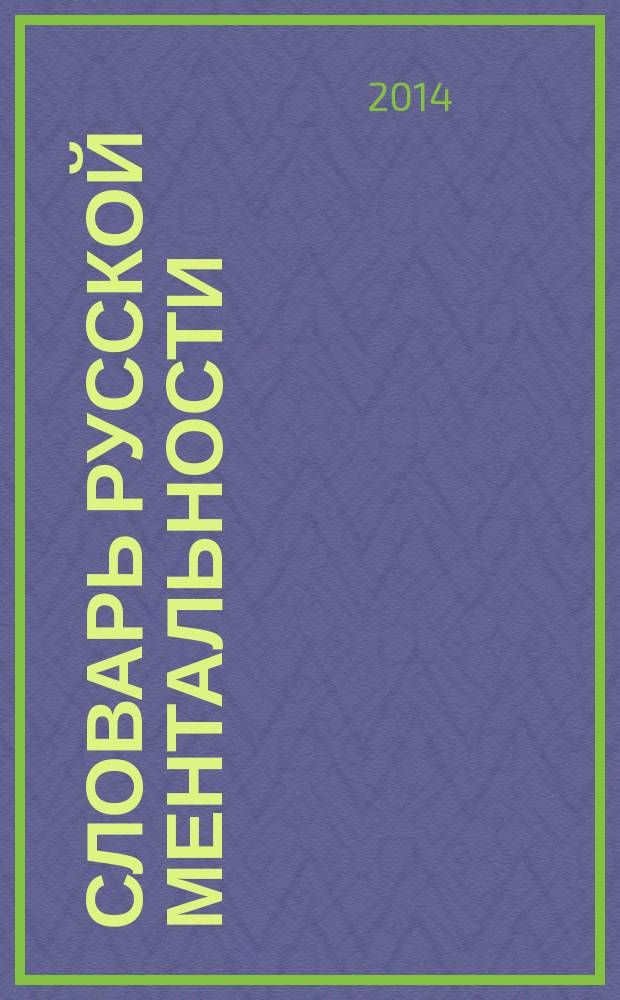 2014

СЛОВАРЬ РУССКОЙ МЕНТАЛЬНОСТИ